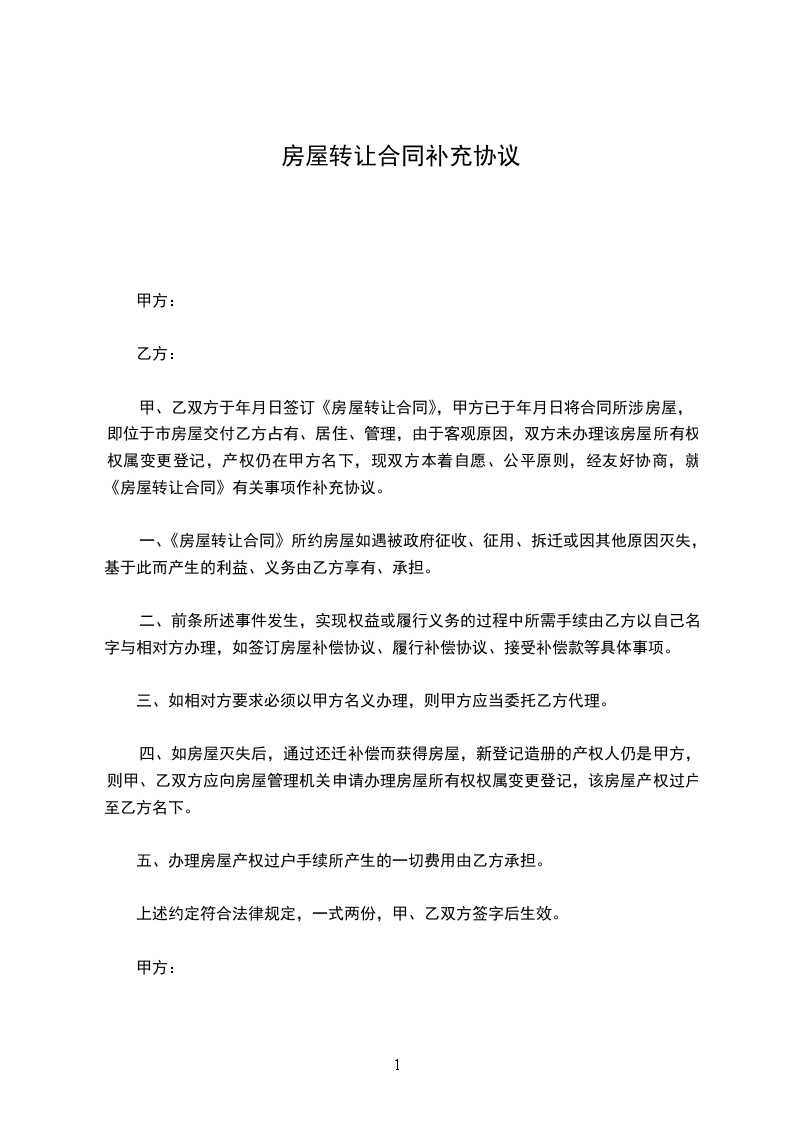 房屋转让合同补充协议

甲方：

乙方：

甲、乙双方于年月日签订《房屋转让合同》，甲方已于年月日将合同所涉房屋，即位于市房屋交付乙方占有、居住、管理，由于客观原因，双方未办理该房屋所有权权属变更登记，产权仍在甲方名下，现双方本着自愿、公平原则，经友好协商，就《房屋转让合同》有关事项作补充协议。

一、《房屋转让合同》所约房屋如遇被政府征收、征用、拆迁或因其他原因灭失，基于此而产生的利益、义务由乙方享有、承担。

二、前条所述事件发生，实现权益或履行义务的过程中所需手续由乙方以自己名字与相对方办理，如签订房屋补偿协议、履行补偿协议、接受补偿款等具体事项。

三、如相对方要求必须以甲方名义办理，则甲方应当委托乙方代理。

四、如房屋灭失后，通过还迁补偿而获得房屋，新登记造册的产权人仍是甲方，则甲、乙双方应向房屋管理机关申请办理房屋所有权权属变更登记，该房屋产权过户至乙方名下。

五、办理房屋产权过户手续所产生的一切费用由乙方承担。

上述约定符合法律规定，一式两份，甲、乙双方签字后生效。

甲方：

1